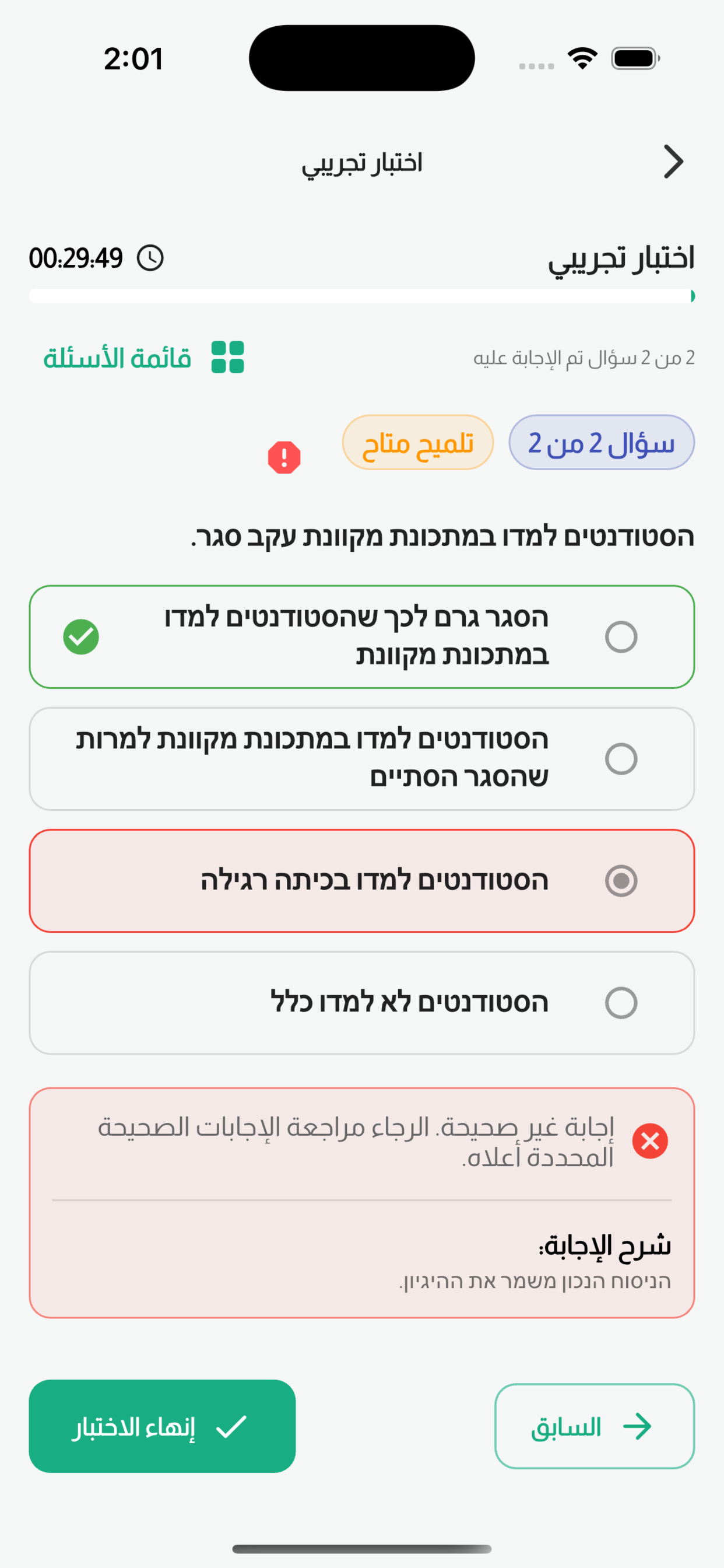 2:01

اختبار تجريبي

اختبار تجريبي
00:29:49

2 من 2 سؤال تم الإجابة عليه
قائمة الأسئلة

سؤال 2 من 2
تلميح متاح

הסטודנטים למדו במתכונת מקוונת עקב סגר.

הסגר גרם לכך שהסטודנטים למדו במתכונת מקוונת

הסטודנטים למדו במתכונת מקוונת למרות שהסגר הסתיים

הסטודנטים למדו בכיתה רגילה

הסטודנטים לא למדו כלל

إجابة غير صحيحة. الرجاء مراجعة الإجابات الصحيحة المحددة أعلاه.

شرح الإجابة:
הניסוח הנכון משמר את ההיגיון.

السابق
إنهاء الاختبار